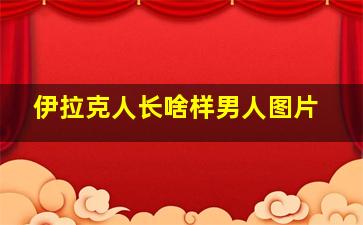 伊拉克人长啥样男人图片